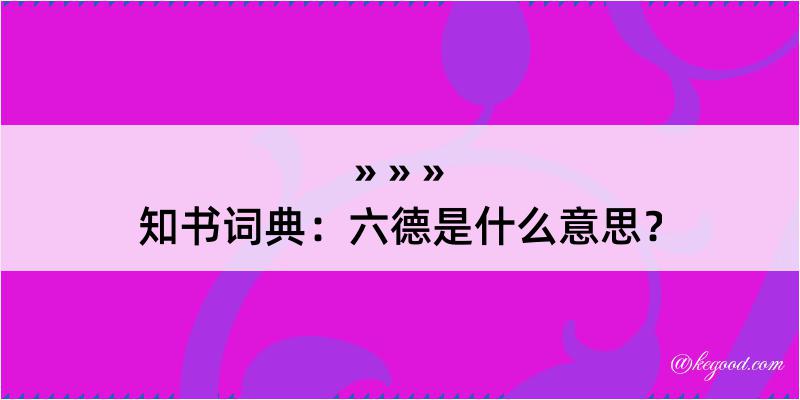 » » »
知书词典：六德是什么意思？

@kegood.com